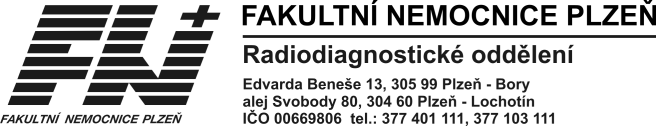 FN+

FAKULTNÍ NEMOCNICE PLZEŇ

FAKULTNÍ NEMOCNICE PLZEŇ

Radiodiagnostické oddělení

Edvarda Beneše 13, 305 99 Plzeň - Bory
alej Svobody 80, 304 60 Plzeň - Lochotín
IČO 00669806 tel.: 377 401 111, 377 103 111